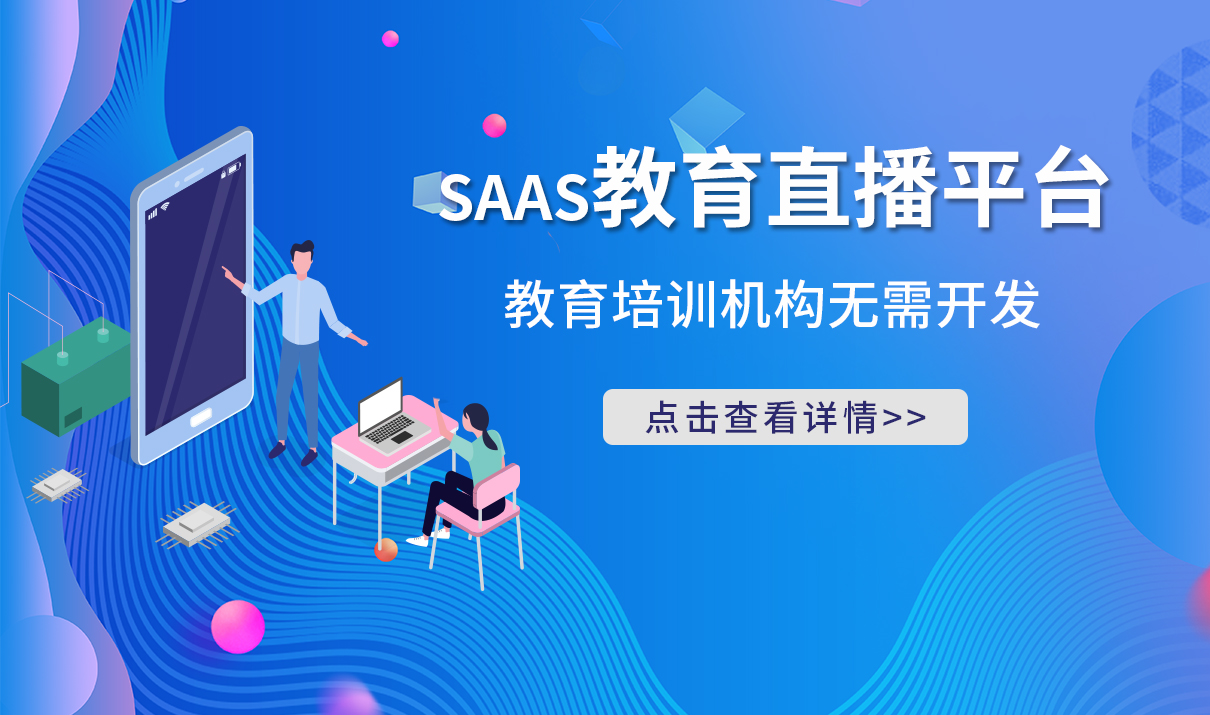 SAAS教育直播平台

教育培训机构无需开发

点击查看详情>>